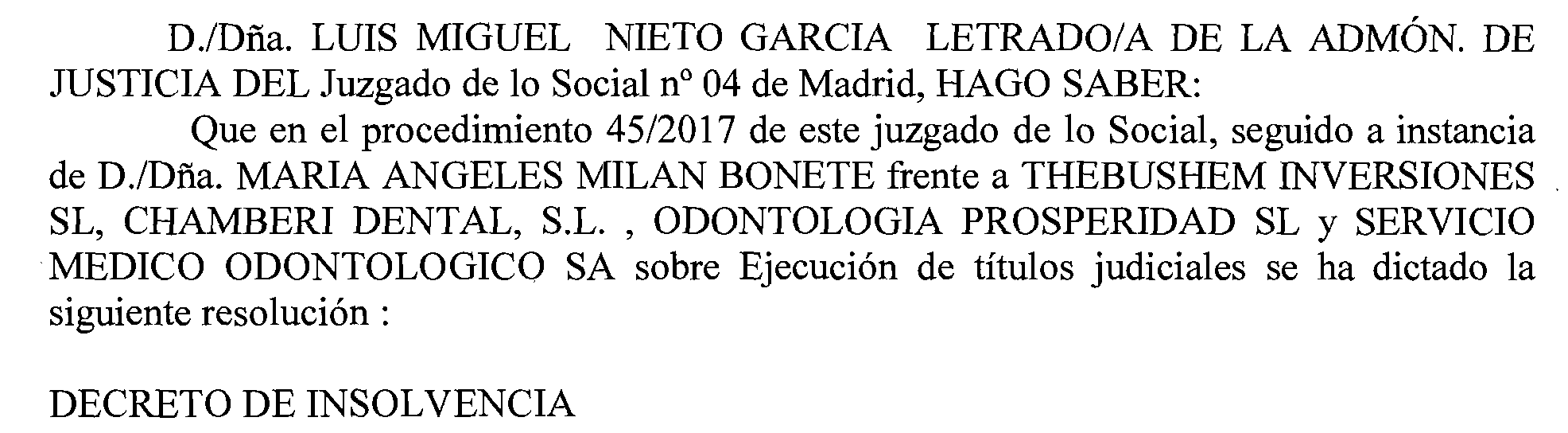 D./Dña. LUIS MIGUEL NIETO GARCIA LETRADO/A DE LA ADMÓN. DE JUSTICIA DEL Juzgado de lo Social nº 04 de Madrid, HAGO SABER:

Que en el procedimiento 45/2017 de este juzgado de lo Social, seguido a instancia de D./Dña. MARIA ANGELES MILAN BONETE frente a THEBUSHEM INVERSIONES SL, CHAMBERI DENTAL, S.L. , ODONTOLOGIA PROSPERIDAD SL y SERVICIO MEDICO ODONTOLOGICO SA sobre Ejecución de títulos judiciales se ha dictado la siguiente resolución :

DECRETO DE INSOLVENCIA